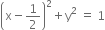 $\left(x-\frac{1}{2}\right)^2+y^2=1$